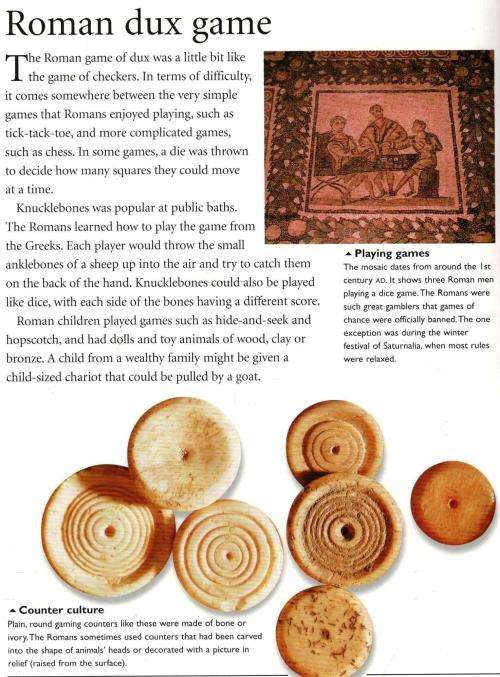 Roman dux game

The Roman game of dux was a little bit like the game of checkers. In terms of difficulty, it comes somewhere between the very simple games that Romans enjoyed playing, such as tick-tack-toe, and more complicated games, such as chess. In some games, a die was thrown to decide how many squares they could move at a time.

Knucklebones was popular at public baths. The Romans learned how to play the game from the Greeks. Each player would throw the small anklebones of a sheep up into the air and try to catch them on the back of the hand. Knucklebones could also be played like dice, with each side of the bones having a different score.

Roman children played games such as hide-and-seek and hopscotch, and had dolls and toy animals of wood, clay or bronze. A child from a wealthy family might be given a child-sized chariot that could be pulled by a goat.

▲ Playing games
The mosaic dates from around the 1st century AD. It shows three Roman men playing a dice game. The Romans were such great gamblers that games of chance were officially banned. The one exception was during the winter festival of Saturnalia, when most rules were relaxed.

▲ Counter culture
Plain, round gaming counters like these were made of bone or ivory. The Romans sometimes used counters that had been carved into the shape of animals' heads or decorated with a picture in relief (raised from the surface).